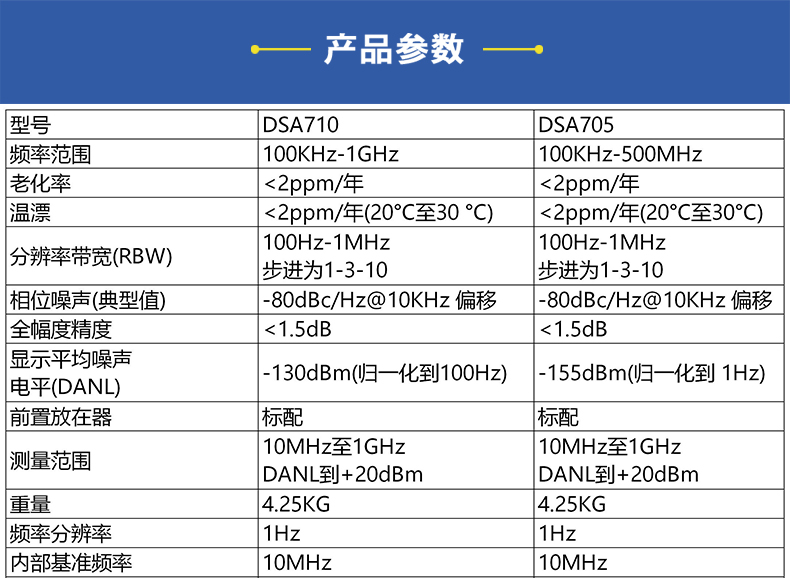 产品参数

| 型号 | DSA710 | DSA705 |
|---|---|---|
| 频率范围 | 100KHz-1GHz | 100KHz-500MHz |
| 老化率 | <2ppm/年 | <2ppm/年 |
| 温漂 | <2ppm/年(20°C至30 °C) | <2ppm/年(20°C至30°C) |
| 分辨率带宽(RBW) | 100Hz-1MHz 步进为1-3-10 | 100Hz-1MHz 步进为1-3-10 |
| 相位噪声(典型值) | -80dBc/Hz@10KHz 偏移 | -80dBc/Hz@10KHz 偏移 |
| 全幅度精度 | <1.5dB | <1.5dB |
| 显示平均噪声电平(DANL) | -130dBm(归一化到100Hz) | -155dBm(归一化到 1Hz) |
| 前置放在器 | 标配 | 标配 |
| 测量范围 | 10MHz至1GHz DANL到+20dBm | 10MHz至1GHz DANL到+20dBm |
| 重量 | 4.25KG | 4.25KG |
| 频率分辨率 | 1Hz | 1Hz |
| 内部基准频率 | 10MHz | 10MHz |